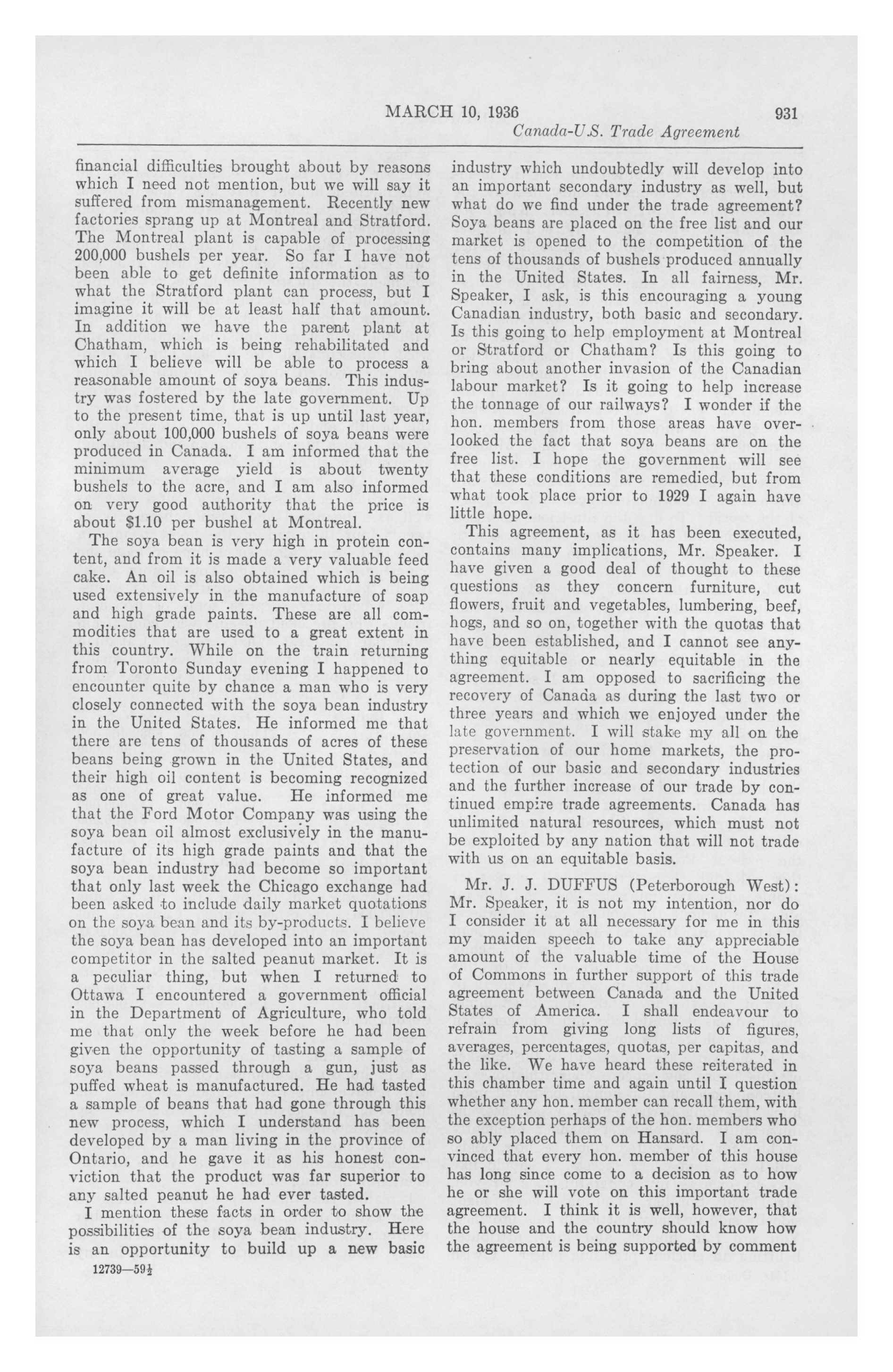 MARCH 10, 1936 931

Canada-U.S. Trade Agreement

financial difficulties brought about by reasons which I need not mention, but we will say it suffered from mismanagement. Recently new factories sprang up at Montreal and Stratford. The Montreal plant is capable of processing 200,000 bushels per year. So far I have not been able to get definite information as to what the Stratford plant can process, but I imagine it will be at least half that amount. In addition we have the parent plant at Chatham, which is being rehabilitated and which I believe will be able to process a reasonable amount of soya beans. This industry was fostered by the late government. Up to the present time, that is up until last year, only about 100,000 bushels of soya beans were produced in Canada. I am informed that the minimum average yield is about twenty bushels to the acre, and I am also informed on very good authority that the price is about $1.10 per bushel at Montreal.

The soya bean is very high in protein content, and from it is made a very valuable feed cake. An oil is also obtained which is being used extensively in the manufacture of soap and high grade paints. These are all commodities that are used to a great extent in this country. While on the train returning from Toronto Sunday evening I happened to encounter quite by chance a man who is very closely connected with the soya bean industry in the United States. He informed me that there are tens of thousands of acres of these beans being grown in the United States, and their high oil content is becoming recognized as one of great value. He informed me that the Ford Motor Company was using the soya bean oil almost exclusively in the manufacture of its high grade paints and that the soya bean industry had become so important that only last week the Chicago exchange had been asked to include daily market quotations on the soya bean and its by-products. I believe the soya bean has developed into an important competitor in the salted peanut market. It is a peculiar thing, but when I returned to Ottawa I encountered a government official in the Department of Agriculture, who told me that only the week before he had been given the opportunity of tasting a sample of soya beans passed through a gun, just as puffed wheat is manufactured. He had tasted a sample of beans that had gone through this new process, which I understand has been developed by a man living in the province of Ontario, and he gave it as his honest conviction that the product was far superior to any salted peanut he had ever tasted.

I mention these facts in order to show the possibilities of the soya bean industry. Here is an opportunity to build up a new basic

12739—59½

industry which undoubtedly will develop into an important secondary industry as well, but what do we find under the trade agreement? Soya beans are placed on the free list and our market is opened to the competition of the tens of thousands of bushels produced annually in the United States. In all fairness, Mr. Speaker, I ask, is this encouraging a young Canadian industry, both basic and secondary. Is this going to help employment at Montreal or Stratford or Chatham? Is this going to bring about another invasion of the Canadian labour market? Is it going to help increase the tonnage of our railways? I wonder if the hon. members from those areas have overlooked the fact that soya beans are on the free list. I hope the government will see that these conditions are remedied, but from what took place prior to 1929 I again have little hope.

This agreement, as it has been executed, contains many implications, Mr. Speaker. I have given a good deal of thought to these questions as they concern furniture, cut flowers, fruit and vegetables, lumbering, beef, hogs, and so on, together with the quotas that have been established, and I cannot see anything equitable or nearly equitable in the agreement. I am opposed to sacrificing the recovery of Canada as during the last two or three years and which we enjoyed under the late government. I will stake my all on the preservation of our home markets, the protection of our basic and secondary industries and the further increase of our trade by continued empire trade agreements. Canada has unlimited natural resources, which must not be exploited by any nation that will not trade with us on an equitable basis.

Mr. J. J. DUFFUS (Peterborough West): Mr. Speaker, it is not my intention, nor do I consider it at all necessary for me in this my maiden speech to take any appreciable amount of the valuable time of the House of Commons in further support of this trade agreement between Canada and the United States of America. I shall endeavour to refrain from giving long lists of figures, averages, percentages, quotas, per capitas, and the like. We have heard these reiterated in this chamber time and again until I question whether any hon. member can recall them, with the exception perhaps of the hon. members who so ably placed them on Hansard. I am convinced that every hon. member of this house has long since come to a decision as to how he or she will vote on this important trade agreement. I think it is well, however, that the house and the country should know how the agreement is being supported by comment